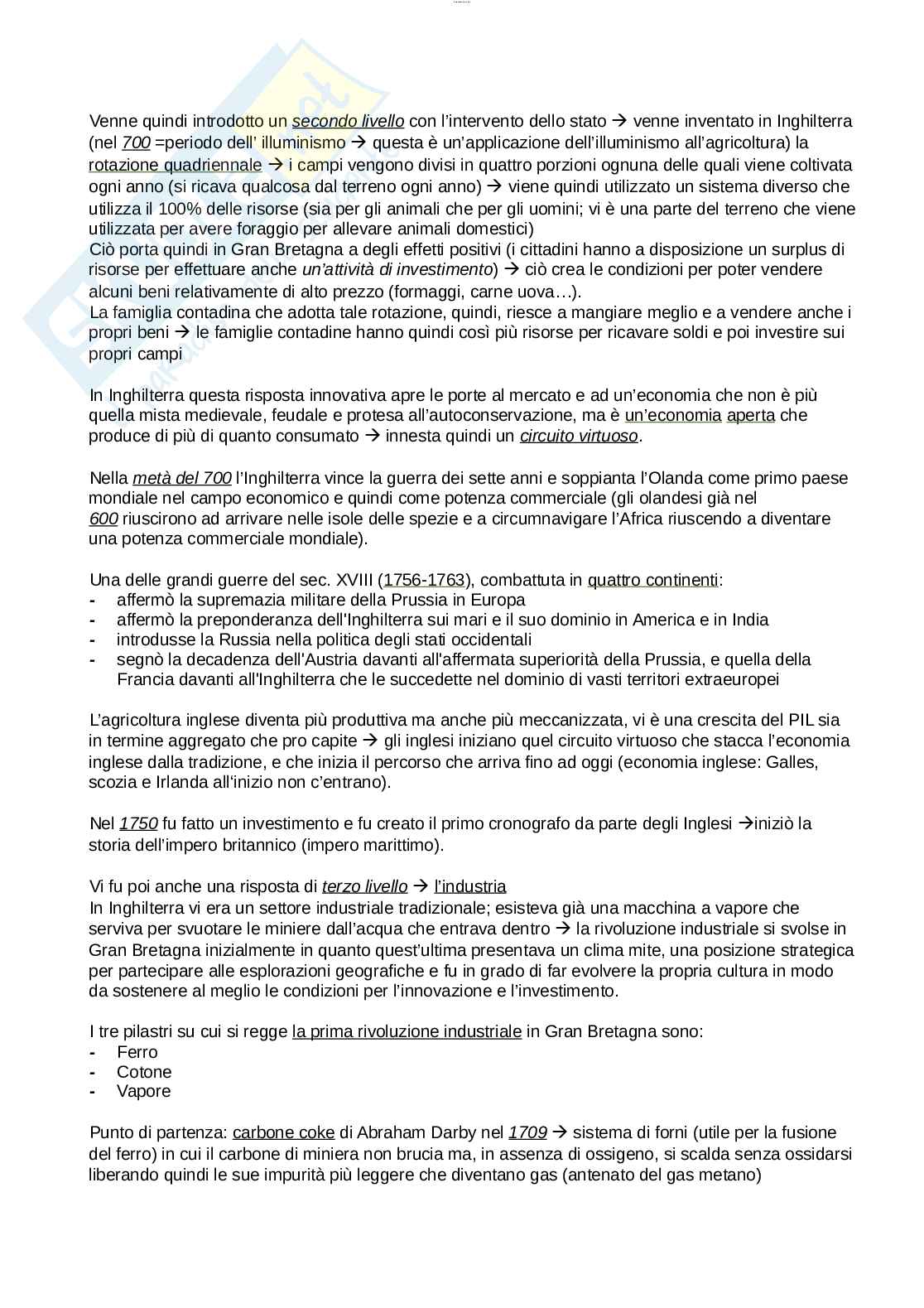 Venne quindi introdotto un secondo livello con l'intervento dello stato → venne inventato in Inghilterra (nel 700 =periodo dell' illuminismo → questa è un'applicazione dell'illuminismo all'agricoltura) la rotazione quadriennale → i campi vengono divisi in quattro porzioni ognuna delle quali viene coltivata ogni anno (si ricava qualcosa dal terreno ogni anno) → viene quindi utilizzato un sistema diverso che utilizza il 100% delle risorse (sia per gli animali che per gli uomini; vi è una parte del terreno che viene utilizzata per avere foraggio per allevare animali domestici)
Ciò porta quindi in Gran Bretagna a degli effetti positivi (i cittadini hanno a disposizione un surplus di risorse per effettuare anche un'attività di investimento) → ciò crea le condizioni per poter vendere alcuni beni relativamente di alto prezzo (formaggi, carne uova…).
La famiglia contadina che adotta tale rotazione, quindi, riesce a mangiare meglio e a vendere anche i propri beni → le famiglie contadine hanno quindi così più risorse per ricavare soldi e poi investire sui propri campi

In Inghilterra questa risposta innovativa apre le porte al mercato e ad un'economia che non è più quella mista medievale, feudale e protesa all'autoconservazione, ma è un'economia aperta che produce di più di quanto consumato → innesta quindi un circuito virtuoso.

Nella metà del 700 l'Inghilterra vince la guerra dei sette anni e soppianta l'Olanda come primo paese mondiale nel campo economico e quindi come potenza commerciale (gli olandesi già nel 600 riuscirono ad arrivare nelle isole delle spezie e a circumnavigare l'Africa riuscendo a diventare una potenza commerciale mondiale).

Una delle grandi guerre del sec. XVIII (1756-1763), combattuta in quattro continenti:
- affermò la supremazia militare della Prussia in Europa
- affermò la preponderanza dell'Inghilterra sui mari e il suo dominio in America e in India
- introdusse la Russia nella politica degli stati occidentali
- segnò la decadenza dell'Austria davanti all'affermata superiorità della Prussia, e quella della Francia davanti all'Inghilterra che le succedette nel dominio di vasti territori extraeuropei

L'agricoltura inglese diventa più produttiva ma anche più meccanizzata, vi è una crescita del PIL sia in termine aggregato che pro capite → gli inglesi iniziano quel circuito virtuoso che stacca l'economia inglese dalla tradizione, e che inizia il percorso che arriva fino ad oggi (economia inglese: Galles, scozia e Irlanda all'inizio non c'entrano).

Nel 1750 fu fatto un investimento e fu creato il primo cronografo da parte degli Inglesi →iniziò la storia dell'impero britannico (impero marittimo).

Vi fu poi anche una risposta di terzo livello → l'industria
In Inghilterra vi era un settore industriale tradizionale; esisteva già una macchina a vapore che serviva per svuotare le miniere dall'acqua che entrava dentro → la rivoluzione industriale si svolse in Gran Bretagna inizialmente in quanto quest'ultima presentava un clima mite, una posizione strategica per partecipare alle esplorazioni geografiche e fu in grado di far evolvere la propria cultura in modo da sostenere al meglio le condizioni per l'innovazione e l'investimento.

I tre pilastri su cui si regge la prima rivoluzione industriale in Gran Bretagna sono:
- Ferro
- Cotone
- Vapore

Punto di partenza: carbone coke di Abraham Darby nel 1709 → sistema di forni (utile per la fusione del ferro) in cui il carbone di miniera non brucia ma, in assenza di ossigeno, si scalda senza ossidarsi liberando quindi le sue impurità più leggere che diventano gas (antenato del gas metano)